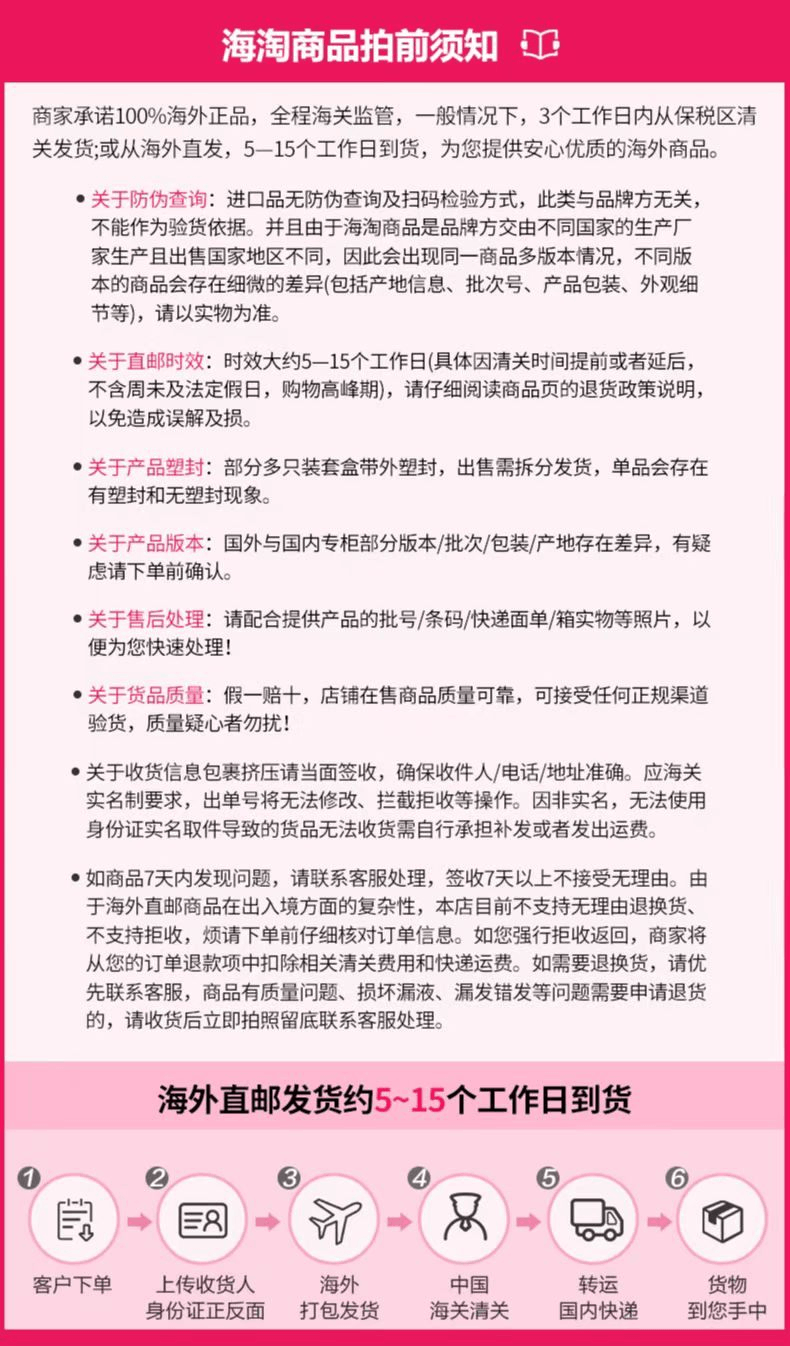 海淘商品拍前须知

商家承诺100%海外正品，全程海关监管，一般情况下，3个工作日内从保税区清关发货;或从海外直发，5—15个工作日到货，为您提供安心优质的海外商品。

• 关于防伪查询：进口品无防伪查询及扫码检验方式，此类与品牌方无关，不能作为验货依据。并且由于海淘商品是品牌方交由不同国家的生产厂家生产且出售国家地区不同，因此会出现同一商品多版本情况，不同版本的商品会存在细微的差异(包括产地信息、批次号、产品包装、外观细节等)，请以实物为准。

• 关于直邮时效：时效大约5—15个工作日(具体因清关时间提前或者延后，不含周末及法定假日，购物高峰期)，请仔细阅读商品页的退货政策说明，以免造成误解及损。

• 关于产品塑封：部分多只装套盒带外塑封，出售需拆分发货，单品会存在有塑封和无塑封现象。

• 关于产品版本：国外与国内专柜部分版本/批次/包装/产地存在差异，有疑虑请下单前确认。

• 关于售后处理：请配合提供产品的批号/条码/快递面单/箱实物等照片，以便为您快速处理！

• 关于货品质量：假一赔十，店铺在售商品质量可靠，可接受任何正规渠道验货，质量疑心者勿扰！

• 关于收货信息包裹挤压请当面签收，确保收件人/电话/地址准确。应海关实名制要求，出单号将无法修改、拦截拒收等操作。因非实名，无法使用身份证实名取件导致的货品无法收货需自行承担补发或者发出运费。

• 如商品7天内发现问题，请联系客服处理，签收7天以上不接受无理由。由于海外直邮商品在出入境方面的复杂性，本店目前不支持无理由退换货、不支持拒收，烦请下单前仔细核对订单信息。如您强行拒收返回，商家将从您的订单退款项中扣除相关清关费用和快递运费。如需要退换货，请优先联系客服，商品有质量问题、损坏漏液、漏发错发等问题需要申请退货的，请收货后立即拍照留底联系客服处理。

海外直邮发货约5~15个工作日到货

1 客户下单
2 上传收货人身份证正反面
3 海外打包发货
4 中国海关清关
5 转运国内快递
6 货物到您手中